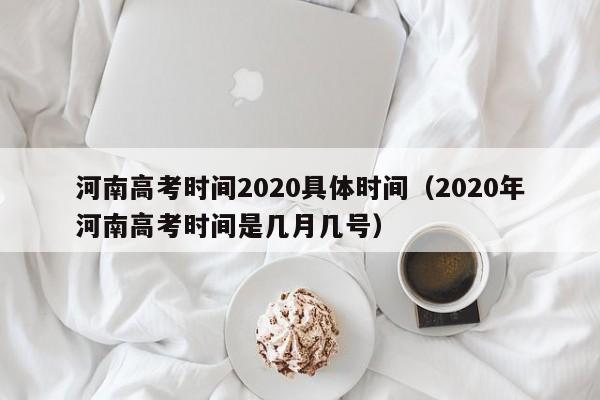 河南高考时间2020具体时间（2020年河南高考时间是几月几号）